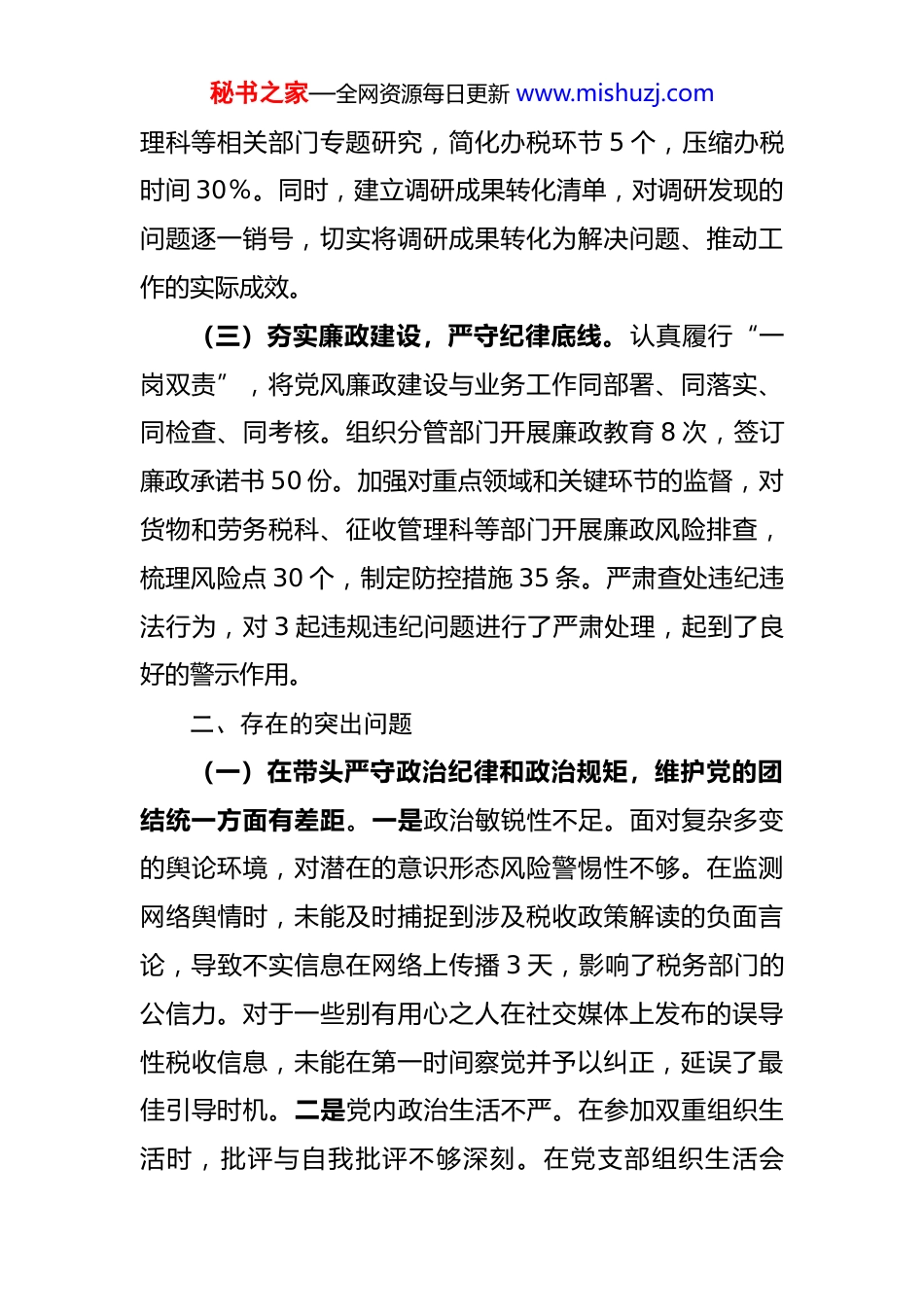 秘书之家—全网资源每日更新 www.mishuzj.com

理科等相关部门专题研究，简化办税环节 5 个，压缩办税时间 30%。同时，建立调研成果转化清单，对调研发现的问题逐一销号，切实将调研成果转化为解决问题、推动工作的实际成效。

（三）夯实廉政建设，严守纪律底线。认真履行“一岗双责”，将党风廉政建设与业务工作同部署、同落实、同检查、同考核。组织分管部门开展廉政教育 8 次，签订廉政承诺书 50 份。加强对重点领域和关键环节的监督，对货物和劳务税科、征收管理科等部门开展廉政风险排查，梳理风险点 30 个，制定防控措施 35 条。严肃查处违纪违法行为，对 3 起违规违纪问题进行了严肃处理，起到了良好的警示作用。

二、存在的突出问题

（一）在带头严守政治纪律和政治规矩，维护党的团结统一方面有差距。一是政治敏锐性不足。面对复杂多变的舆论环境，对潜在的意识形态风险警惕性不够。在监测网络舆情时，未能及时捕捉到涉及税收政策解读的负面言论，导致不实信息在网络上传播 3 天，影响了税务部门的公信力。对于一些别有用心之人在社交媒体上发布的误导性税收信息，未能在第一时间察觉并予以纠正，延误了最佳引导时机。二是党内政治生活不严。在参加双重组织生活时，批评与自我批评不够深刻。在党支部组织生活会